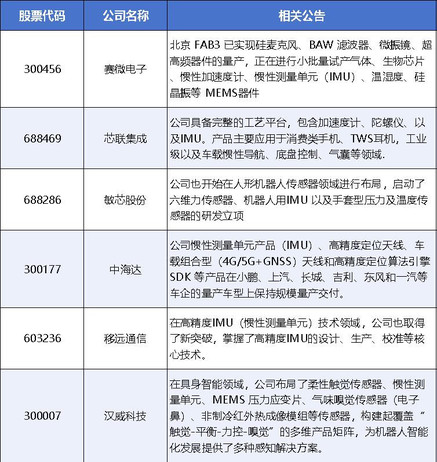 | 股票代码 | 公司名称 | 相关公告 |
|---|---|---|
| 300456 | 赛微电子 | 北京 FAB3 已实现硅麦克风、BAW 滤波器、微振镜、超高频器件的量产，正在进行小批量试产气体、生物芯片、惯性加速度计、惯性测量单元（IMU）、温湿度、硅晶振等 MEMS器件 |
| 688469 | 芯联集成 | 公司具备完整的工艺平台，包含加速度计、陀螺仪、以及IMU。产品主要应用于消费类手机、TWS耳机，工业级以及车载惯性导航、底盘控制、气囊等领域. |
| 688286 | 敏芯股份 | 公司也开始在人形机器人传感器领域进行布局，启动了六维力传感器、机器人用IMU 以及手套型压力及温度传感器的研发立项 |
| 300177 | 中海达 | 公司惯性测量单元产品（IMU）、高精度定位天线、车载组合型（4G/5G+GNSS）天线和高精度定位算法引擎SDK 等产品在小鹏、上汽、长城、吉利、东风和一汽等车企的量产车型上保持规模量产交付。 |
| 603236 | 移远通信 | 在高精度IMU（惯性测量单元）技术领域，公司也取得了新突破，掌握了高精度IMU的设计、生产、校准等核心技术。 |
| 300007 | 汉威科技 | 在具身智能领域，公司布局了柔性触觉传感器、惯性测量单元、MEMS 压力应变片、气味嗅觉传感器（电子鼻）、非制冷红外热成像模组等传感器，构建起覆盖“触觉-平衡-力控-嗅觉”的多维产品矩阵，为机器人智能化发展提供了多种感知解决方案。 |